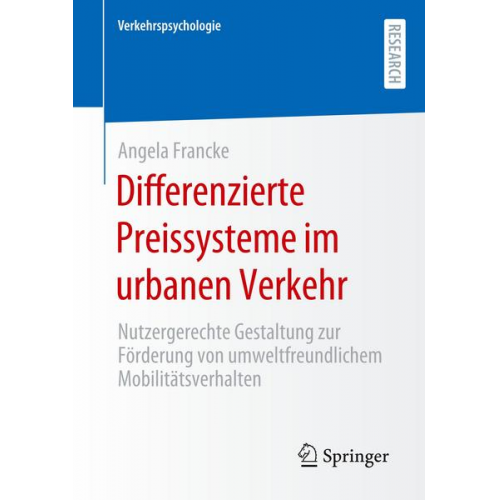 Verkehrspsychologie

RESEARCH

Angela Francke

Differenzierte Preissysteme im urbanen Verkehr

Nutzergerechte Gestaltung zur Förderung von umweltfreundlichem Mobilitätsverhalten

Springer